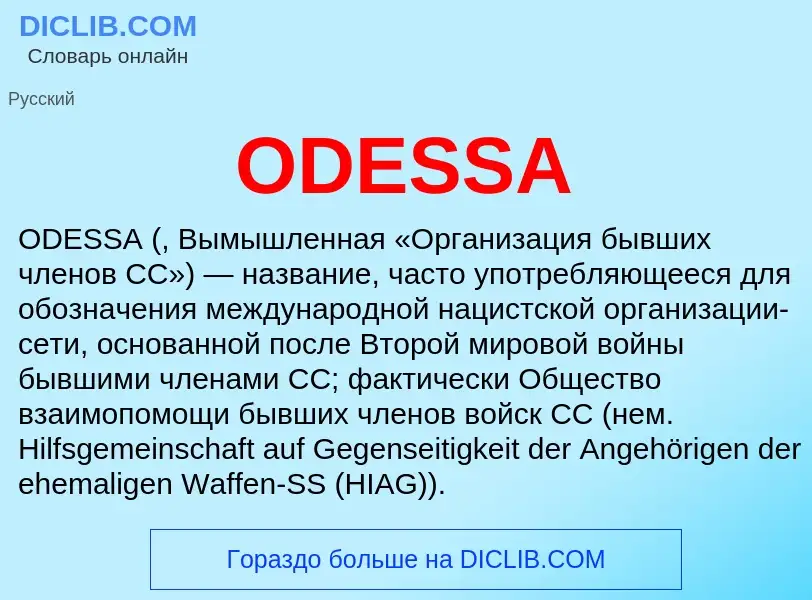 DICLIB.COM
Словарь онлайн

Русский

ODESSA

ODESSA (, Вымышленная «Организация бывших членов СС») — название, часто употребляющееся для обозначения международной нацистской организации-сети, основанной после Второй мировой войны бывшими членами СС; фактически Общество взаимопомощи бывших членов войск СС (нем. Hilfsgemeinschaft auf Gegenseitigkeit der Angehörigen der ehemaligen Waffen-SS (HIAG)).

Гораздо больше на DICLIB.COM